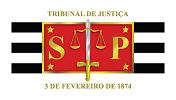 TRIBUNAL DE JUSTIÇA

S P

3 DE FEVEREIRO DE 1874